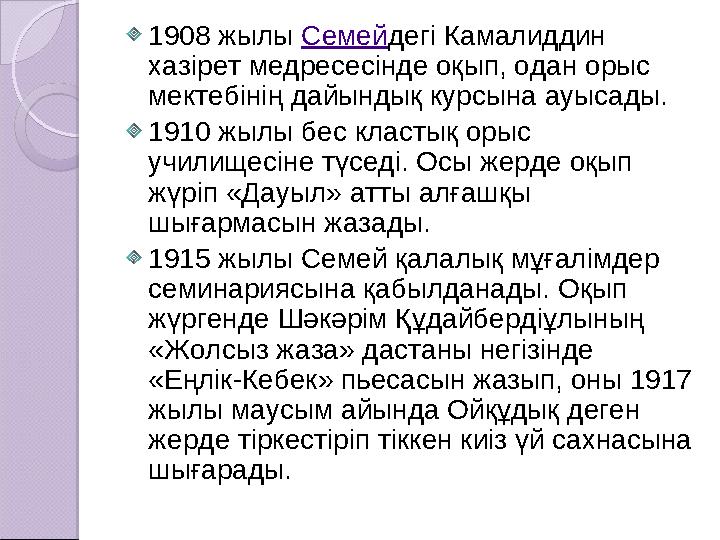 1908 жылы Семейдегі Камалиддин хазірет медресесінде оқып, одан орыс мектебінің дайындық курсына ауысады.

1910 жылы бес кластық орыс училищесіне түседі. Осы жерде оқып жүріп «Дауыл» атты алғашқы шығармасын жазады.

1915 жылы Семей қалалық мұғалімдер семинариясына қабылданады. Оқып жүргенде Шәкәрім Құдайбердіұлының «Жолсыз жаза» дастаны негізінде «Еңлік-Кебек» пьесасын жазып, оны 1917 жылы маусым айында Ойқұдық деген жерде тіркестіріп тіккен киіз үй сахнасына шығарады.